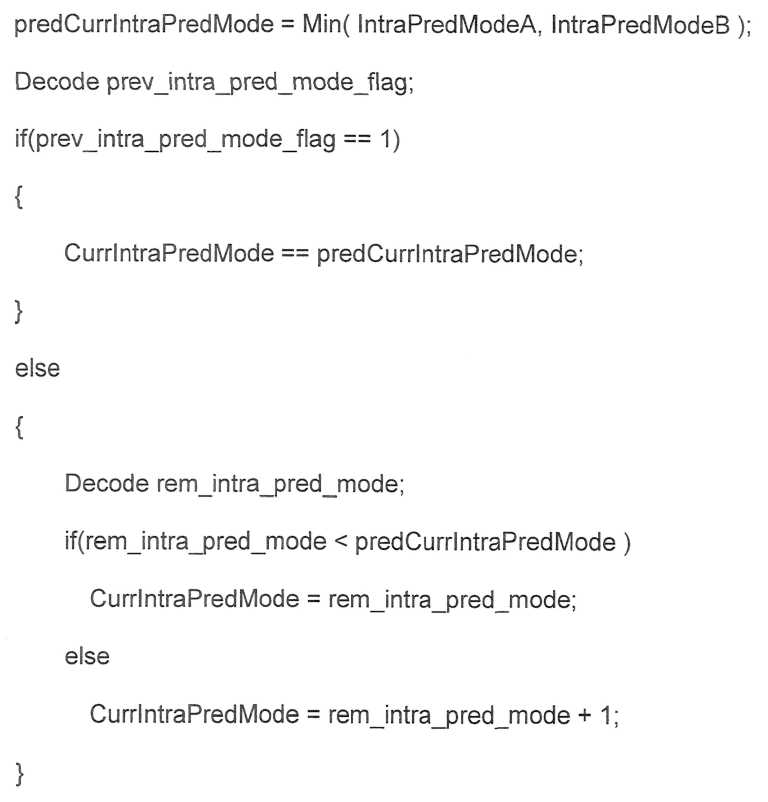 predCurrIntraPredMode = Min( IntraPredModeA, IntraPredModeB );

Decode prev_intra_pred_mode_flag;

if(prev_intra_pred_mode_flag == 1)

{

CurrIntraPredMode == predCurrIntraPredMode;

}

else

{

Decode rem_intra_pred_mode;

if(rem_intra_pred_mode < predCurrIntraPredMode )

CurrIntraPredMode = rem_intra_pred_mode;

else

CurrIntraPredMode = rem_intra_pred_mode + 1;

}